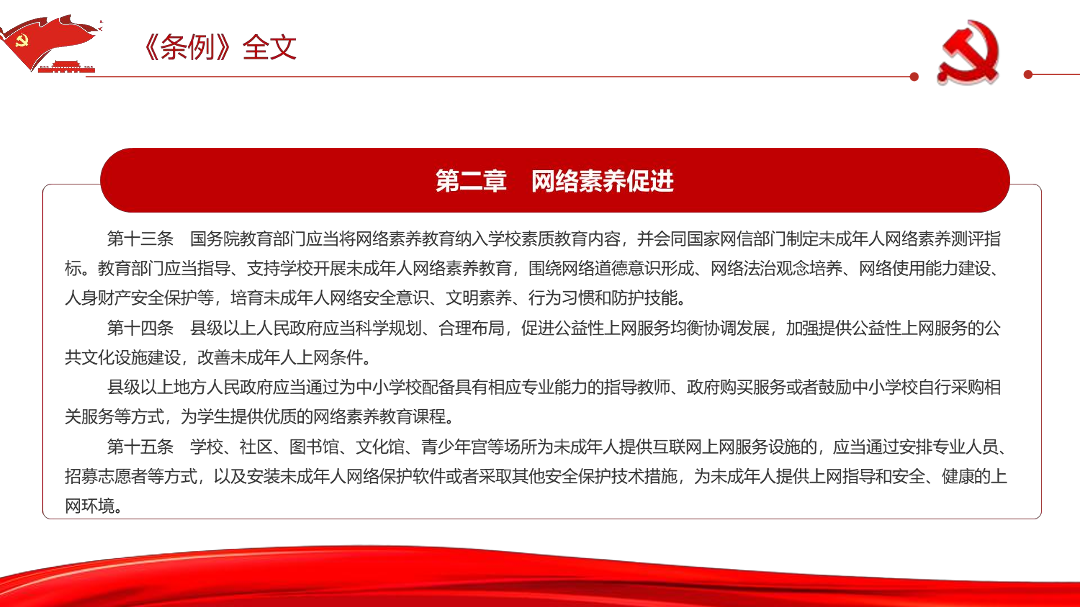 《条例》全文

第二章　网络素养促进

第十三条　国务院教育部门应当将网络素养教育纳入学校素质教育内容，并会同国家网信部门制定未成年人网络素养测评指标。教育部门应当指导、支持学校开展未成年人网络素养教育，围绕网络道德意识形成、网络法治观念培养、网络使用能力建设、人身财产安全保护等，培育未成年人网络安全意识、文明素养、行为习惯和防护技能。

第十四条　县级以上人民政府应当科学规划、合理布局，促进公益性上网服务均衡协调发展，加强提供公益性上网服务的公共文化设施建设，改善未成年人上网条件。

县级以上地方人民政府应当通过为中小学校配备具有相应专业能力的指导教师、政府购买服务或者鼓励中小学校自行采购相关服务等方式，为学生提供优质的网络素养教育课程。

第十五条　学校、社区、图书馆、文化馆、青少年宫等场所为未成年人提供互联网上网服务设施的，应当通过安排专业人员、招募志愿者等方式，以及安装未成年人网络保护软件或者采取其他安全保护技术措施，为未成年人提供上网指导和安全、健康的上网环境。